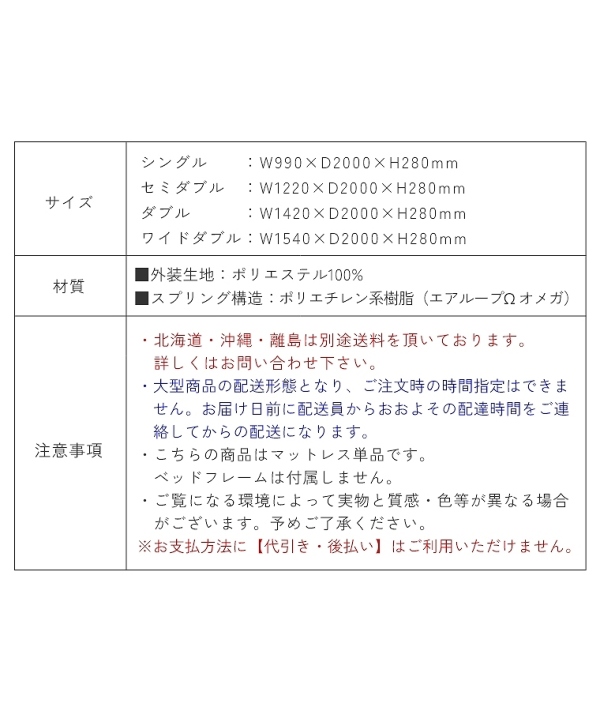 | サイズ | シングル　　：W990×D2000×H280mm<br>セミダブル　：W1220×D2000×H280mm<br>ダブル　　　：W1420×D2000×H280mm<br>ワイドダブル：W1540×D2000×H280mm |
|---|---|
| 材質 | ■外装生地：ポリエステル100%<br>■スプリング構造：ポリエチレン系樹脂（エアループΩ オメガ） |
| 注意事項 | ・北海道・沖縄・離島は別途送料を頂いております。詳しくはお問い合わせ下さい。<br>・大型商品の配送形態となり、ご注文時の時間指定はできません。お届け日前に配送員からおおよその配達時間をご連絡してからの配送になります。<br>・こちらの商品はマットレス単品です。ベッドフレームは付属しません。<br>・ご覧になる環境によって実物と質感・色等が異なる場合がございます。予めご了承ください。<br>※お支払方法に【代引き・後払い】はご利用いただけません。 |